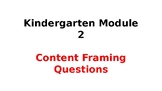 Kindergarten Module 2

Content Framing Questions